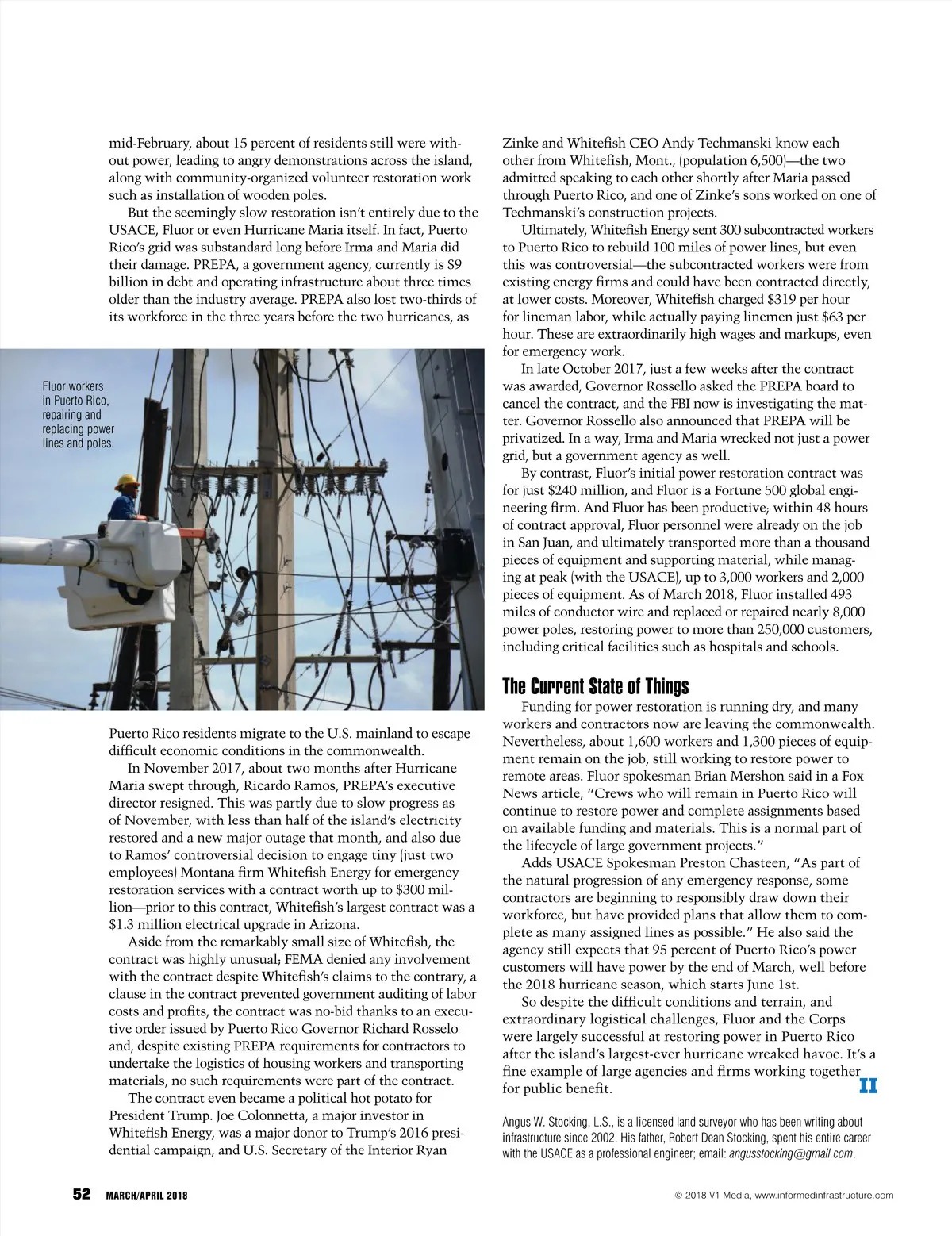 mid-February, about 15 percent of residents still were without power, leading to angry demonstrations across the island, along with community-organized volunteer restoration work such as installation of wooden poles.

But the seemingly slow restoration isn't entirely due to the USACE, Fluor or even Hurricane Maria itself. In fact, Puerto Rico's grid was substandard long before Irma and Maria did their damage. PREPA, a government agency, currently is $9 billion in debt and operating infrastructure about three times older than the industry average. PREPA also lost two-thirds of its workforce in the three years before the two hurricanes, as

Fluor workers in Puerto Rico, repairing and replacing power lines and poles.

Puerto Rico residents migrate to the U.S. mainland to escape difficult economic conditions in the commonwealth.

In November 2017, about two months after Hurricane Maria swept through, Ricardo Ramos, PREPA's executive director resigned. This was partly due to slow progress as of November, with less than half of the island's electricity restored and a new major outage that month, and also due to Ramos' controversial decision to engage tiny (just two employees) Montana firm Whitefish Energy for emergency restoration services with a contract worth up to $300 million—prior to this contract, Whitefish's largest contract was a $1.3 million electrical upgrade in Arizona.

Aside from the remarkably small size of Whitefish, the contract was highly unusual; FEMA denied any involvement with the contract despite Whitefish's claims to the contrary, a clause in the contract prevented government auditing of labor costs and profits, the contract was no-bid thanks to an executive order issued by Puerto Rico Governor Richard Rosselo and, despite existing PREPA requirements for contractors to undertake the logistics of housing workers and transporting materials, no such requirements were part of the contract.

The contract even became a political hot potato for President Trump. Joe Colonnetta, a major investor in Whitefish Energy, was a major donor to Trump's 2016 presidential campaign, and U.S. Secretary of the Interior Ryan Zinke and Whitefish CEO Andy Techmanski know each other from Whitefish, Mont., (population 6,500)—the two admitted speaking to each other shortly after Maria passed through Puerto Rico, and one of Zinke's sons worked on one of Techmanski's construction projects.

Ultimately, Whitefish Energy sent 300 subcontracted workers to Puerto Rico to rebuild 100 miles of power lines, but even this was controversial—the subcontracted workers were from existing energy firms and could have been contracted directly, at lower costs. Moreover, Whitefish charged $319 per hour for lineman labor, while actually paying linemen just $63 per hour. These are extraordinarily high wages and markups, even for emergency work.

In late October 2017, just a few weeks after the contract was awarded, Governor Rossello asked the PREPA board to cancel the contract, and the FBI now is investigating the matter. Governor Rossello also announced that PREPA will be privatized. In a way, Irma and Maria wrecked not just a power grid, but a government agency as well.

By contrast, Fluor's initial power restoration contract was for just $240 million, and Fluor is a Fortune 500 global engineering firm. And Fluor has been productive; within 48 hours of contract approval, Fluor personnel were already on the job in San Juan, and ultimately transported more than a thousand pieces of equipment and supporting material, while managing at peak (with the USACE), up to 3,000 workers and 2,000 pieces of equipment. As of March 2018, Fluor installed 493 miles of conductor wire and replaced or repaired nearly 8,000 power poles, restoring power to more than 250,000 customers, including critical facilities such as hospitals and schools.

The Current State of Things

Funding for power restoration is running dry, and many workers and contractors now are leaving the commonwealth. Nevertheless, about 1,600 workers and 1,300 pieces of equipment remain on the job, still working to restore power to remote areas. Fluor spokesman Brian Mershon said in a Fox News article, "Crews who will remain in Puerto Rico will continue to restore power and complete assignments based on available funding and materials. This is a normal part of the lifecycle of large government projects."

Adds USACE Spokesman Preston Chasteen, "As part of the natural progression of any emergency response, some contractors are beginning to responsibly draw down their workforce, but have provided plans that allow them to complete as many assigned lines as possible." He also said the agency still expects that 95 percent of Puerto Rico's power customers will have power by the end of March, well before the 2018 hurricane season, which starts June 1st.

So despite the difficult conditions and terrain, and extraordinary logistical challenges, Fluor and the Corps were largely successful at restoring power in Puerto Rico after the island's largest-ever hurricane wreaked havoc. It's a fine example of large agencies and firms working together for public benefit. II

Angus W. Stocking, L.S., is a licensed land surveyor who has been writing about infrastructure since 2002. His father, Robert Dean Stocking, spent his entire career with the USACE as a professional engineer; email: angusstocking@gmail.com.

52 MARCH/APRIL 2018

© 2018 V1 Media, www.informedinfrastructure.com